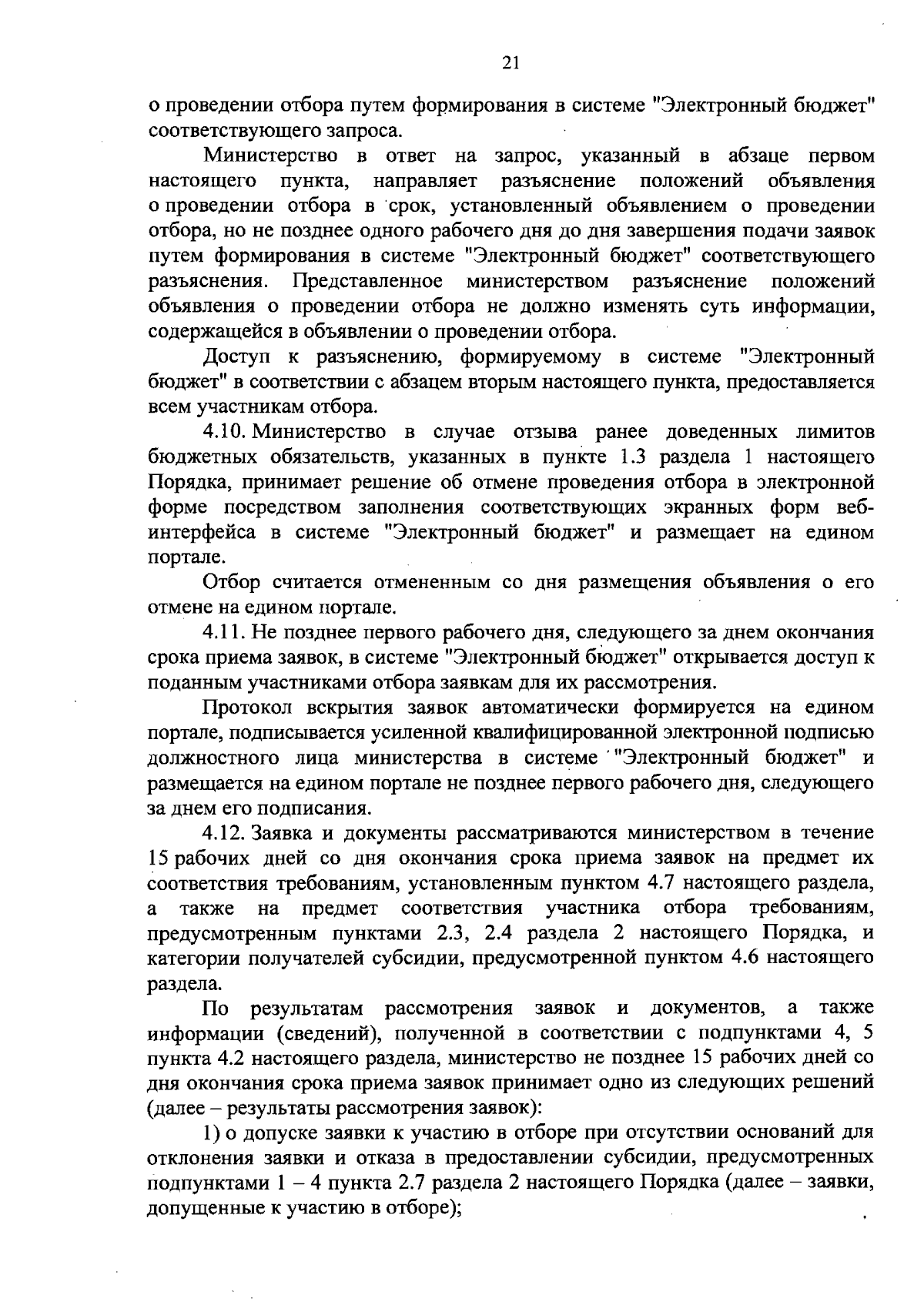 21

о проведении отбора путем формирования в системе "Электронный бюджет" соответствующего запроса.

Министерство в ответ на запрос, указанный в абзаце первом настоящего пункта, направляет разъяснение положений объявления о проведении отбора в срок, установленный объявлением о проведении отбора, но не позднее одного рабочего дня до дня завершения подачи заявок путем формирования в системе "Электронный бюджет" соответствующего разъяснения. Представленное министерством разъяснение положений объявления о проведении отбора не должно изменять суть информации, содержащейся в объявлении о проведении отбора.

Доступ к разъяснению, формируемому в системе "Электронный бюджет" в соответствии с абзацем вторым настоящего пункта, предоставляется всем участникам отбора.

4.10. Министерство в случае отзыва ранее доведенных лимитов бюджетных обязательств, указанных в пункте 1.3 раздела 1 настоящего Порядка, принимает решение об отмене проведения отбора в электронной форме посредством заполнения соответствующих экранных форм веб-интерфейса в системе "Электронный бюджет" и размещает на едином портале.

Отбор считается отмененным со дня размещения объявления о его отмене на едином портале.

4.11. Не позднее первого рабочего дня, следующего за днем окончания срока приема заявок, в системе "Электронный бюджет" открывается доступ к поданным участниками отбора заявкам для их рассмотрения.

Протокол вскрытия заявок автоматически формируется на едином портале, подписывается усиленной квалифицированной электронной подписью должностного лица министерства в системе "Электронный бюджет" и размещается на едином портале не позднее первого рабочего дня, следующего за днем его подписания.

4.12. Заявка и документы рассматриваются министерством в течение 15 рабочих дней со дня окончания срока приема заявок на предмет их соответствия требованиям, установленным пунктом 4.7 настоящего раздела, а также на предмет соответствия участника отбора требованиям, предусмотренным пунктами 2.3, 2.4 раздела 2 настоящего Порядка, и категории получателей субсидии, предусмотренной пунктом 4.6 настоящего раздела.

По результатам рассмотрения заявок и документов, а также информации (сведений), полученной в соответствии с подпунктами 4, 5 пункта 4.2 настоящего раздела, министерство не позднее 15 рабочих дней со дня окончания срока приема заявок принимает одно из следующих решений (далее – результаты рассмотрения заявок):

1) о допуске заявки к участию в отборе при отсутствии оснований для отклонения заявки и отказа в предоставлении субсидии, предусмотренных подпунктами 1 – 4 пункта 2.7 раздела 2 настоящего Порядка (далее – заявки, допущенные к участию в отборе);